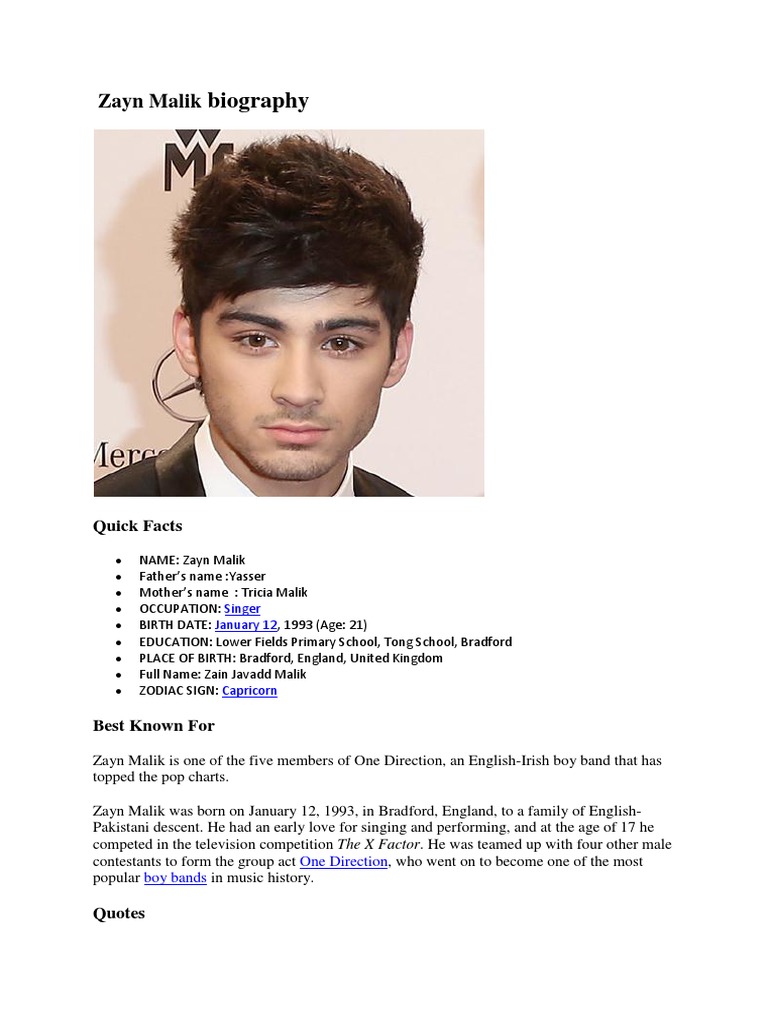 Zayn Malik biography

Quick Facts

• NAME: Zayn Malik
• Father's name :Yasser
• Mother's name : Tricia Malik
• OCCUPATION: Singer
• BIRTH DATE: January 12, 1993 (Age: 21)
• EDUCATION: Lower Fields Primary School, Tong School, Bradford
• PLACE OF BIRTH: Bradford, England, United Kingdom
• Full Name: Zain Javadd Malik
• ZODIAC SIGN: Capricorn

Best Known For

Zayn Malik is one of the five members of One Direction, an English-Irish boy band that has topped the pop charts.

Zayn Malik was born on January 12, 1993, in Bradford, England, to a family of English-Pakistani descent. He had an early love for singing and performing, and at the age of 17 he competed in the television competition The X Factor. He was teamed up with four other male contestants to form the group act One Direction, who went on to become one of the most popular boy bands in music history.

Quotes